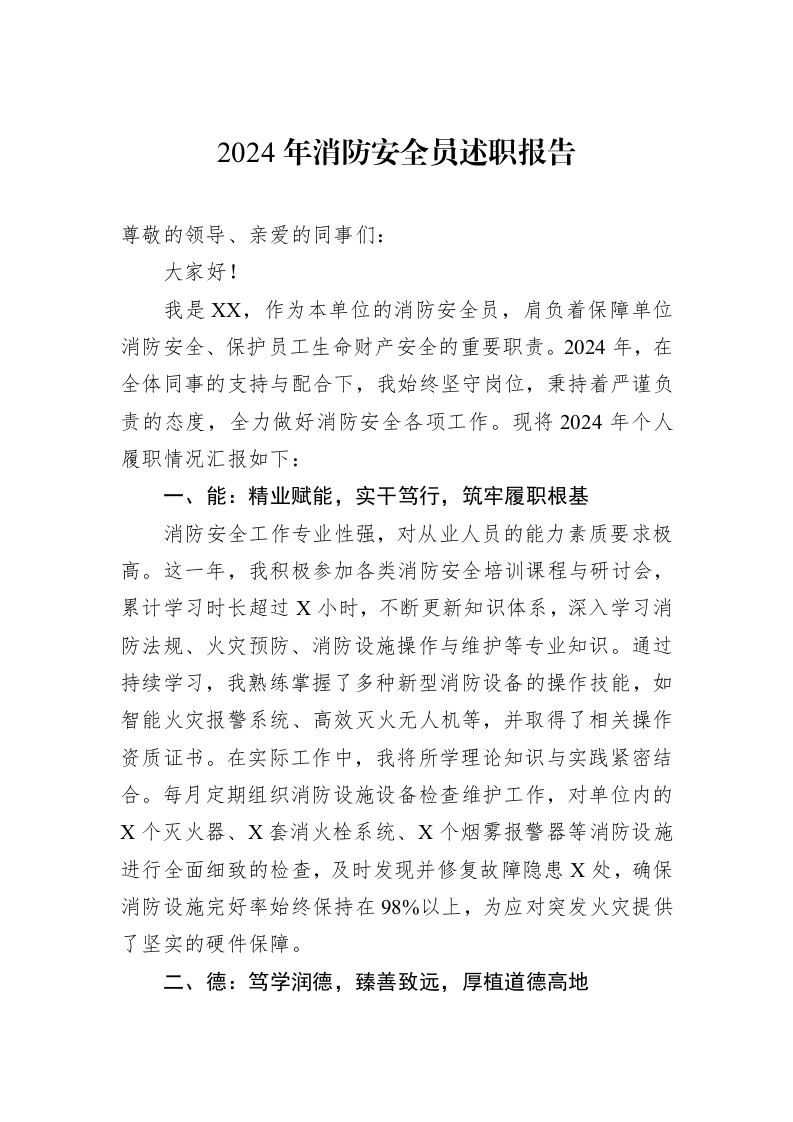 2024年消防安全员述职报告

尊敬的领导、亲爱的同事们：

大家好！

我是XX，作为本单位的消防安全员，肩负着保障单位消防安全、保护员工生命财产安全的重要职责。2024年，在全体同事的支持与配合下，我始终坚守岗位，秉持着严谨负责的态度，全力做好消防安全各项工作。现将2024年个人履职情况汇报如下：

一、能：精业赋能，实干笃行，筑牢履职根基

消防安全工作专业性强，对从业人员的能力素质要求极高。这一年，我积极参加各类消防安全培训课程与研讨会，累计学习时长超过X小时，不断更新知识体系，深入学习消防法规、火灾预防、消防设施操作与维护等专业知识。通过持续学习，我熟练掌握了多种新型消防设备的操作技能，如智能火灾报警系统、高效灭火无人机等，并取得了相关操作资质证书。在实际工作中，我将所学理论知识与实践紧密结合。每月定期组织消防设施设备检查维护工作，对单位内的X个灭火器、X套消火栓系统、X个烟雾报警器等消防设施进行全面细致的检查，及时发现并修复故障隐患X处，确保消防设施完好率始终保持在98%以上，为应对突发火灾提供了坚实的硬件保障。

二、德：笃学润德，臻善致远，厚植道德高地